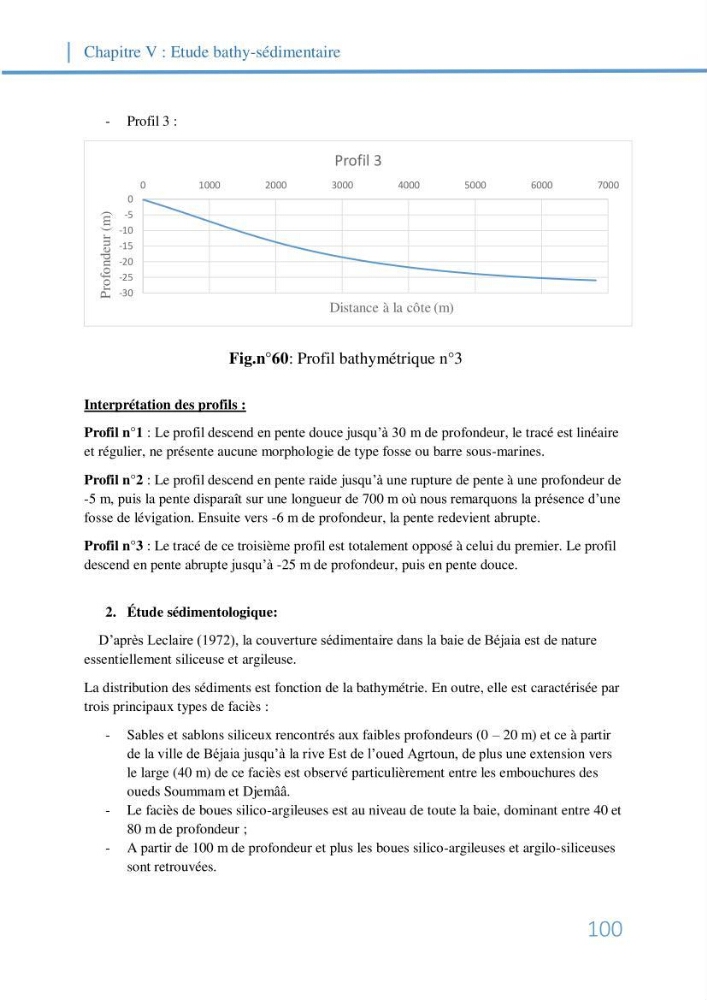 Chapitre V : Etude bathy-sédimentaire

- Profil 3 :

Profil 3

0 1000 2000 3000 4000 5000 6000 7000

0
-5
-10
-15
-20
-25
-30

Profondeur (m)

Distance à la côte (m)

Fig.n°60: Profil bathymétrique n°3

Interprétation des profils :

Profil n°1 : Le profil descend en pente douce jusqu'à 30 m de profondeur, le tracé est linéaire et régulier, ne présente aucune morphologie de type fosse ou barre sous-marines.

Profil n°2 : Le profil descend en pente raide jusqu'à une rupture de pente à une profondeur de -5 m, puis la pente disparaît sur une longueur de 700 m où nous remarquons la présence d'une fosse de lévigation. Ensuite vers -6 m de profondeur, la pente redevient abrupte.

Profil n°3 : Le tracé de ce troisième profil est totalement opposé à celui du premier. Le profil descend en pente abrupte jusqu'à -25 m de profondeur, puis en pente douce.

2. Étude sédimentologique:

D'après Leclaire (1972), la couverture sédimentaire dans la baie de Béjaia est de nature essentiellement siliceuse et argileuse.

La distribution des sédiments est fonction de la bathymétrie. En outre, elle est caractérisée par trois principaux types de faciès :

- Sables et sablons siliceux rencontrés aux faibles profondeurs (0 – 20 m) et ce à partir de la ville de Béjaia jusqu'à la rive Est de l'oued Agrtoun, de plus une extension vers le large (40 m) de ce faciès est observé particulièrement entre les embouchures des oueds Soummam et Djemââ.
- Le faciès de boues silico-argileuses est au niveau de toute la baie, dominant entre 40 et 80 m de profondeur ;
- A partir de 100 m de profondeur et plus les boues silico-argileuses et argilo-siliceuses sont retrouvées.

100